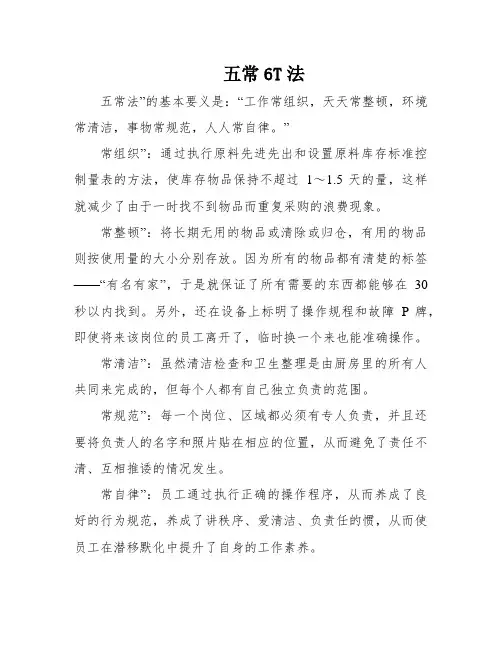 五常 6T 法

五常法”的基本要义是：“工作常组织，天天常整顿，环境常清洁，事物常规范，人人常自律。”

常组织”：通过执行原料先进先出和设置原料库存标准控制量表的方法，使库存物品保持不超过 1～1.5 天的量，这样就减少了由于一时找不到物品而重复采购的浪费现象。

常整顿”：将长期无用的物品或清除或归仓，有用的物品则按使用量的大小分别存放。因为所有的物品都有清楚的标签——“有名有家”，于是就保证了所有需要的东西都能够在 30 秒以内找到。另外，还在设备上标明了操作规程和故障 P 牌，即使将来该岗位的员工离开了，临时换一个来也能准确操作。

常清洁”：虽然清洁检查和卫生整理是由厨房里的所有人共同来完成的，但每个人都有自己独立负责的范围。

常规范”：每一个岗位、区域都必须有专人负责，并且还要将负责人的名字和照片贴在相应的位置，从而避免了责任不清、互相推诿的情况发生。

常自律”：员工通过执行正确的操作程序，从而养成了良好的行为规范，养成了讲秩序、爱清洁、负责任的惯，从而使员工在潜移默化中提升了自身的工作素养。